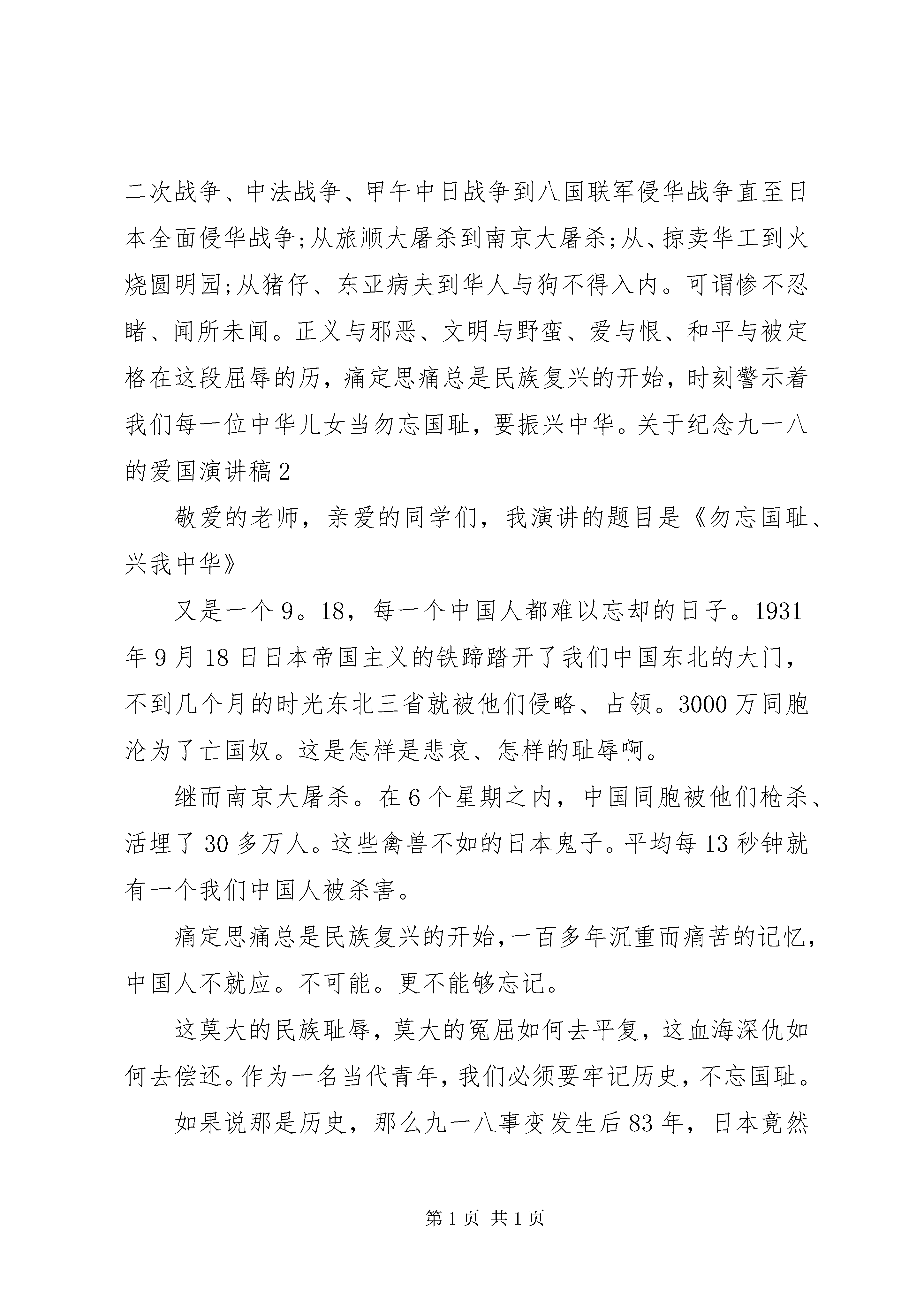 二次战争、中法战争、甲午中日战争到八国联军侵华战争直至日本全面侵华战争;从旅顺大屠杀到南京大屠杀;从、掠卖华工到火烧圆明园;从猪仔、东亚病夫到华人与狗不得入内。可谓惨不忍睹、闻所未闻。正义与邪恶、文明与野蛮、爱与恨、和平与被定格在这段屈辱的历，痛定思痛总是民族复兴的开始，时刻警示着我们每一位中华儿女当勿忘国耻，要振兴中华。关于纪念九一八的爱国演讲稿2

敬爱的老师，亲爱的同学们，我演讲的题目是《勿忘国耻、兴我中华》

又是一个9。18，每一个中国人都难以忘却的日子。1931年9月18日日本帝国主义的铁蹄踏开了我们中国东北的大门，不到几个月的时光东北三省就被他们侵略、占领。3000万同胞沦为了亡国奴。这是怎样是悲哀、怎样的耻辱啊。

继而南京大屠杀。在6个星期之内，中国同胞被他们枪杀、活埋了30多万人。这些禽兽不如的日本鬼子。平均每13秒钟就有一个我们中国人被杀害。

痛定思痛总是民族复兴的开始,一百多年沉重而痛苦的记忆,中国人不就应。不可能。更不能够忘记。

这莫大的民族耻辱，莫大的冤屈如何去平复，这血海深仇如何去偿还。作为一名当代青年，我们必须要牢记历史，不忘国耻。

如果说那是历史，那么九一八事变发生后83年，日本竟然

第1页 共1页